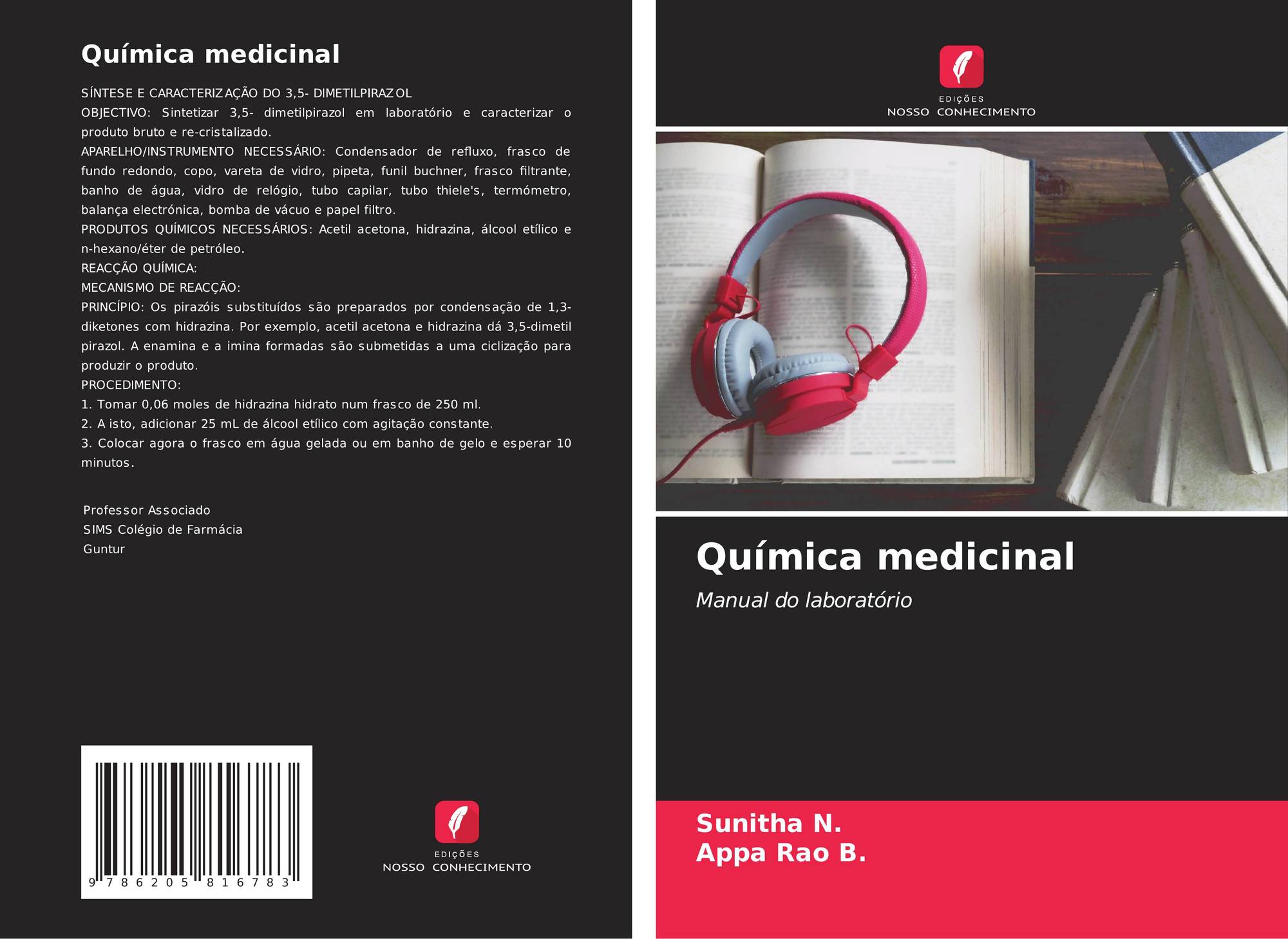 Química medicinal

SÍNTESE E CARACTERIZAÇÃO DO 3,5- DIMETILPIRAZOL
OBJECTIVO: Sintetizar 3,5- dimetilpirazol em laboratório e caracterizar o produto bruto e re-cristalizado.
APARELHO/INSTRUMENTO NECESSÁRIO: Condensador de refluxo, frasco de fundo redondo, copo, vareta de vidro, pipeta, funil buchner, frasco filtrante, banho de água, vidro de relógio, tubo capilar, tubo thiele's, termómetro, balança electrónica, bomba de vácuo e papel filtro.
PRODUTOS QUÍMICOS NECESSÁRIOS: Acetil acetona, hidrazina, álcool etílico e n-hexano/éter de petróleo.
REACÇÃO QUÍMICA:
MECANISMO DE REACÇÃO:
PRINCÍPIO: Os pirazóis substituídos são preparados por condensação de 1,3-diketones com hidrazina. Por exemplo, acetil acetona e hidrazina dá 3,5-dimetil pirazol. A enamina e a imina formadas são submetidas a uma ciclização para produzir o produto.
PROCEDIMENTO:
1. Tomar 0,06 moles de hidrazina hidrato num frasco de 250 ml.
2. A isto, adicionar 25 mL de álcool etílico com agitação constante.
3. Colocar agora o frasco em água gelada ou em banho de gelo e esperar 10 minutos.

Professor Associado
SIMS Colégio de Farmácia
Guntur

9 786205 816783

EDIÇÕES
NOSSO CONHECIMENTO

EDIÇÕES
NOSSO CONHECIMENTO

Química medicinal

Manual do laboratório

Sunitha N.
Appa Rao B.